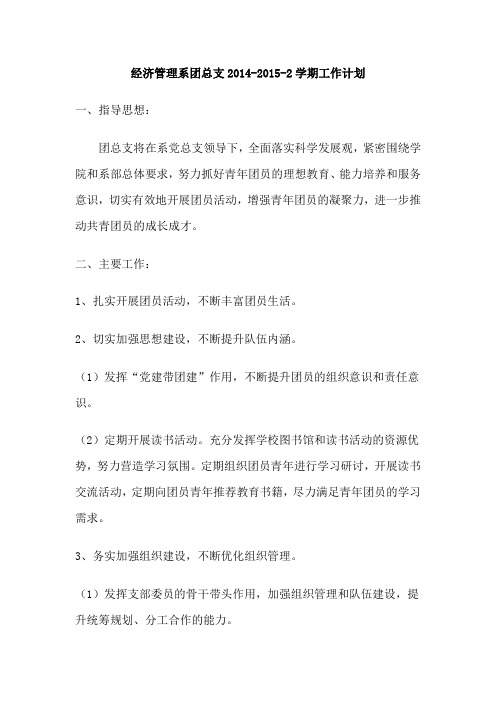 经济管理系团总支 2014-2015-2 学期工作计划

一、指导思想：

团总支将在系党总支领导下，全面落实科学发展观，紧密围绕学院和系部总体要求，努力抓好青年团员的理想教育、能力培养和服务意识，切实有效地开展团员活动，增强青年团员的凝聚力，进一步推动共青团员的成长成才。

二、主要工作：

1、扎实开展团员活动，不断丰富团员生活。

2、切实加强思想建设，不断提升队伍内涵。

（1）发挥“党建带团建”作用，不断提升团员的组织意识和责任意识。

（2）定期开展读书活动。充分发挥学校图书馆和读书活动的资源优势，努力营造学习氛围。定期组织团员青年进行学习研讨，开展读书交流活动，定期向团员青年推荐教育书籍，尽力满足青年团员的学习需求。

3、务实加强组织建设，不断优化组织管理。

（1）发挥支部委员的骨干带头作用，加强组织管理和队伍建设，提升统筹规划、分工合作的能力。